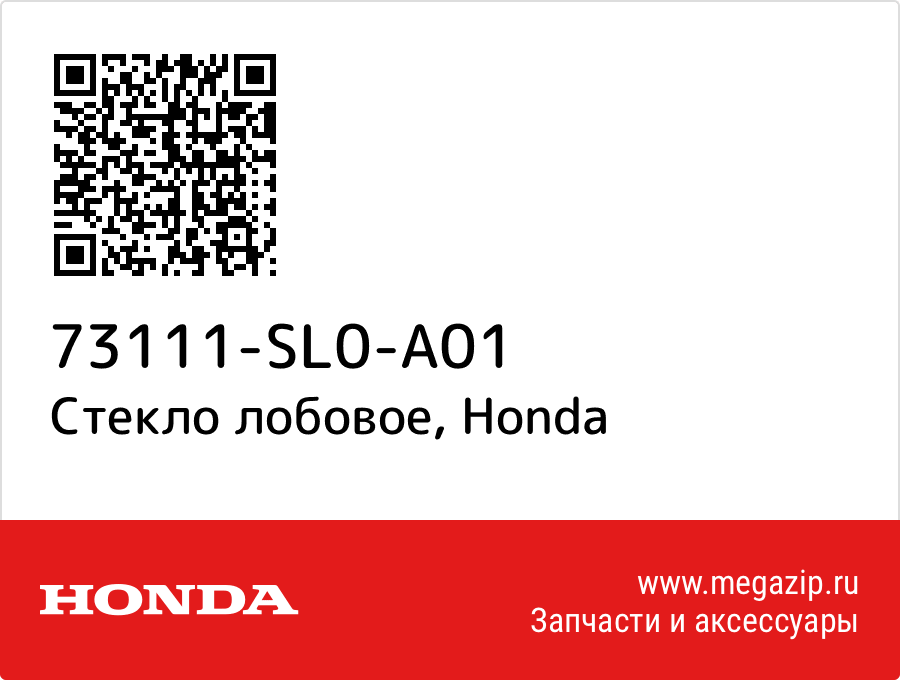 73111-SL0-A01
Стекло лобовое, Honda

HONDA

www.megazip.ru
Запчасти и аксессуары